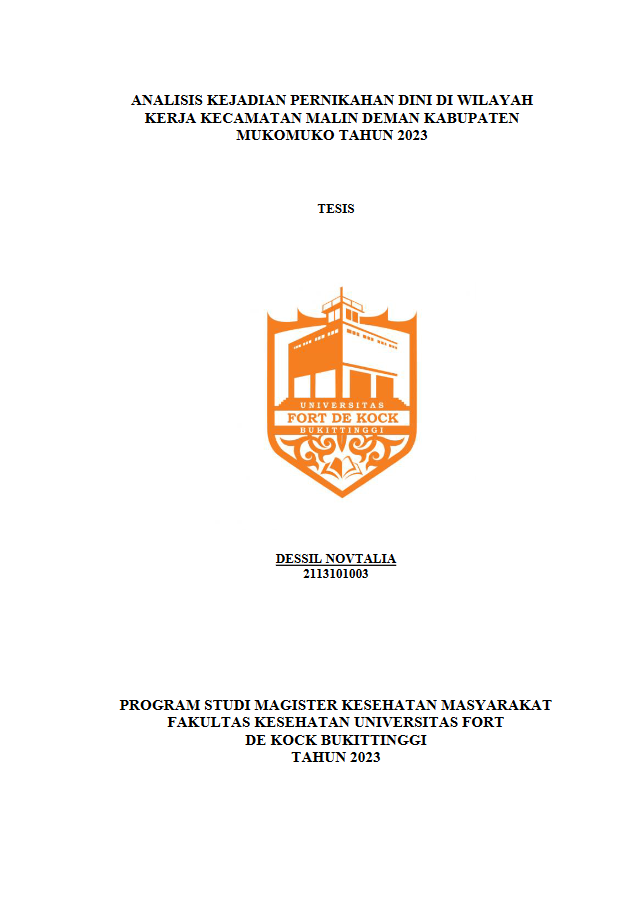 ANALISIS KEJADIAN PERNIKAHAN DINI DI WILAYAH KERJA KECAMATAN MALIN DEMAN KABUPATEN MUKOMUKO TAHUN 2023

TESIS

UNIVERSITAS
FORT DE KOCK
BUKITTINGGI

DESSIL NOVTALIA
2113101003

PROGRAM STUDI MAGISTER KESEHATAN MASYARAKAT
FAKULTAS KESEHATAN UNIVERSITAS FORT
DE KOCK BUKITTINGGI
TAHUN 2023